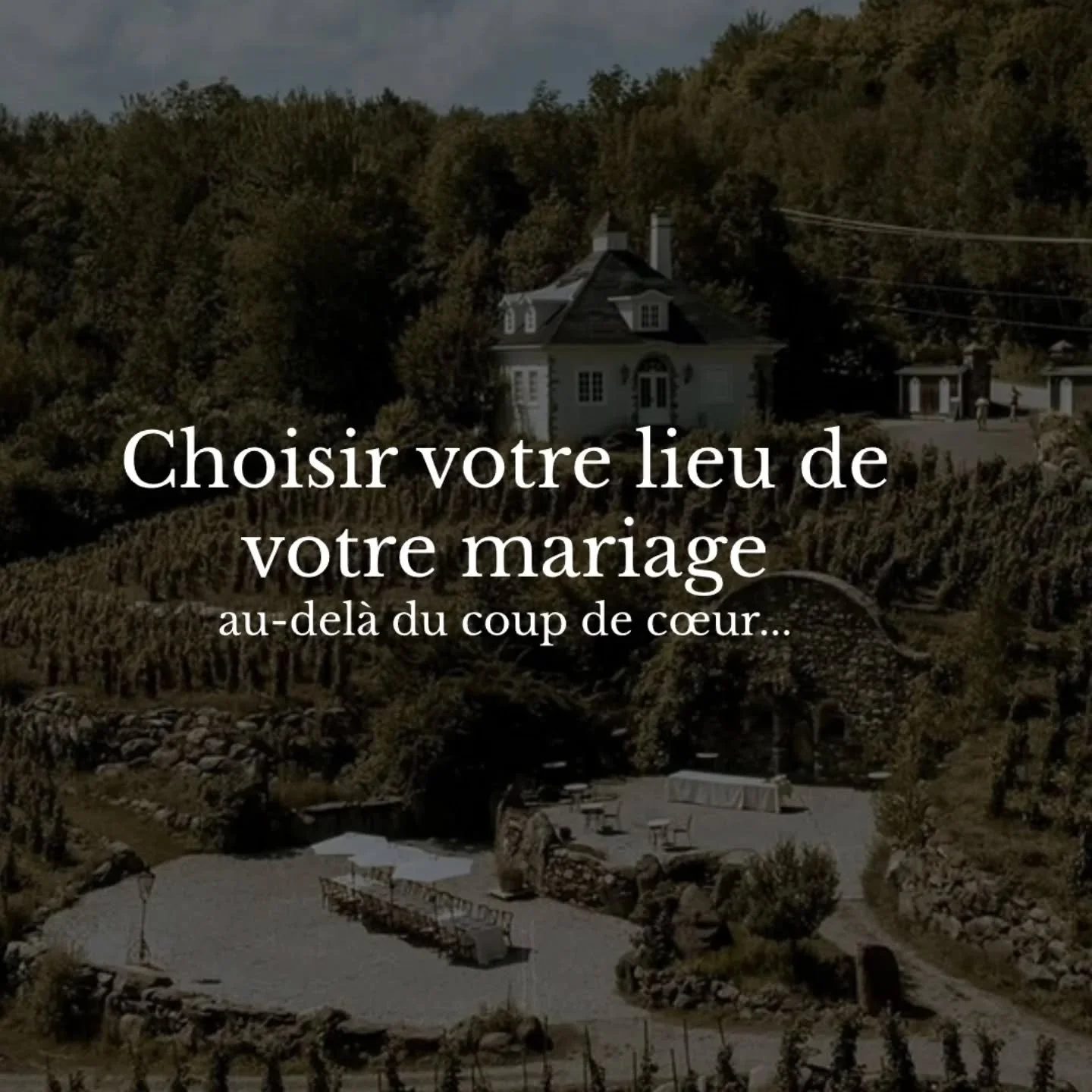 Choisir votre lieu de votre mariage
au-delà du coup de cœur...